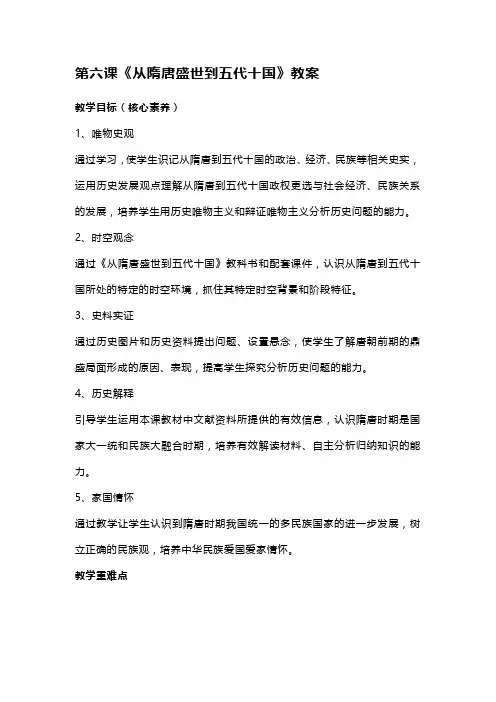 第六课《从隋唐盛世到五代十国》教案

教学目标（核心素养）

1、唯物史观

通过学习，使学生识记从隋唐到五代十国的政治、经济、民族等相关史实，运用历史发展观点理解从隋唐到五代十国政权更迭与社会经济、民族关系的发展，培养学生用历史唯物主义和辩证唯物主义分析历史问题的能力。

2、时空观念

通过《从隋唐盛世到五代十国》教科书和配套课件，认识从隋唐到五代十国所处的特定的时空环境，抓住其特定时空背景和阶段特征。

3、史料实证

通过历史图片和历史资料提出问题、设置悬念，使学生了解唐朝前期的鼎盛局面形成的原因、表现，提高学生探究分析历史问题的能力。

4、历史解释

引导学生运用本课教材中文献资料所提供的有效信息，认识隋唐时期是国家大一统和民族大融合时期，培养有效解读材料、自主分析归纳知识的能力。

5、家国情怀

通过教学让学生认识到隋唐时期我国统一的多民族国家的进一步发展，树立正确的民族观，培养中华民族爱国爱家情怀。

教学重难点